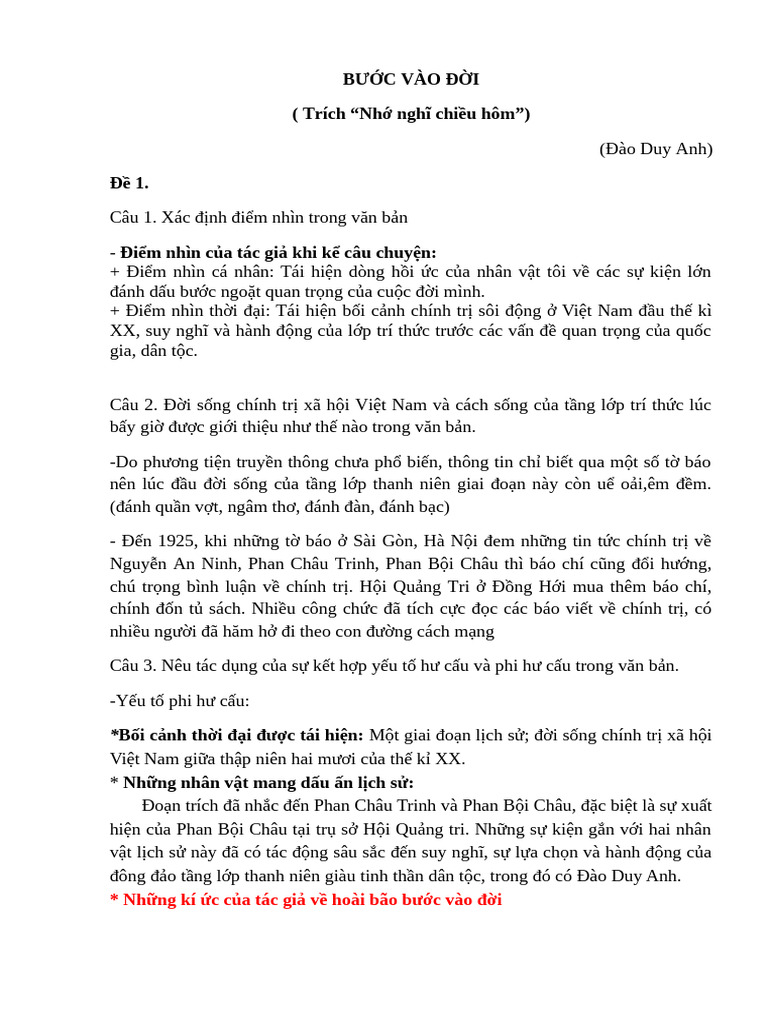 BƯỚC VÀO ĐỜI

( Trích “Nhớ nghĩ chiều hôm”)

(Đào Duy Anh)

Đề 1.

Câu 1. Xác định điểm nhìn trong văn bản

- Điểm nhìn của tác giả khi kể câu chuyện:
+ Điểm nhìn cá nhân: Tái hiện dòng hồi ức của nhân vật tôi về các sự kiện lớn đánh dấu bước ngoặt quan trọng của cuộc đời mình.
+ Điểm nhìn thời đại: Tái hiện bối cảnh chính trị sôi động ở Việt Nam đầu thế kì XX, suy nghĩ và hành động của lớp trí thức trước các vấn đề quan trọng của quốc gia, dân tộc.

Câu 2. Đời sống chính trị xã hội Việt Nam và cách sống của tầng lớp trí thức lúc bấy giờ được giới thiệu như thế nào trong văn bản.

-Do phương tiện truyền thông chưa phổ biến, thông tin chỉ biết qua một số tờ báo nên lúc đầu đời sống của tầng lớp thanh niên giai đoạn này còn uể oải,êm đềm. (đánh quần vợt, ngâm thơ, đánh đàn, đánh bạc)

- Đến 1925, khi những tờ báo ở Sài Gòn, Hà Nội đem những tin tức chính trị về Nguyễn An Ninh, Phan Châu Trinh, Phan Bội Châu thì báo chí cũng đổi hướng, chú trọng bình luận về chính trị. Hội Quảng Tri ở Đồng Hới mua thêm báo chí, chính đốn tủ sách. Nhiều công chức đã tích cực đọc các báo viết về chính trị, có nhiều người đã hăm hở đi theo con đường cách mạng

Câu 3. Nêu tác dụng của sự kết hợp yếu tố hư cấu và phi hư cấu trong văn bản.

-Yếu tố phi hư cấu:

*Bối cảnh thời đại được tái hiện: Một giai đoạn lịch sử; đời sống chính trị xã hội Việt Nam giữa thập niên hai mươi của thế kỉ XX.
* Những nhân vật mang dấu ấn lịch sử:
Đoạn trích đã nhắc đến Phan Châu Trinh và Phan Bội Châu, đặc biệt là sự xuất hiện của Phan Bội Châu tại trụ sở Hội Quảng tri. Những sự kiện gắn với hai nhân vật lịch sử này đã có tác động sâu sắc đến suy nghĩ, sự lựa chọn và hành động của đông đảo tầng lớp thanh niên giàu tinh thần dân tộc, trong đó có Đào Duy Anh.
* Những kí ức của tác giả về hoài bão bước vào đời